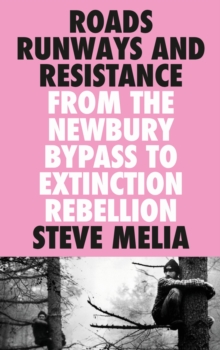 ROADS RUNWAYS AND RESISTANCE
FROM THE NEWBURY BYPASS TO EXTINCTION REBELLION
STEVE MELIA